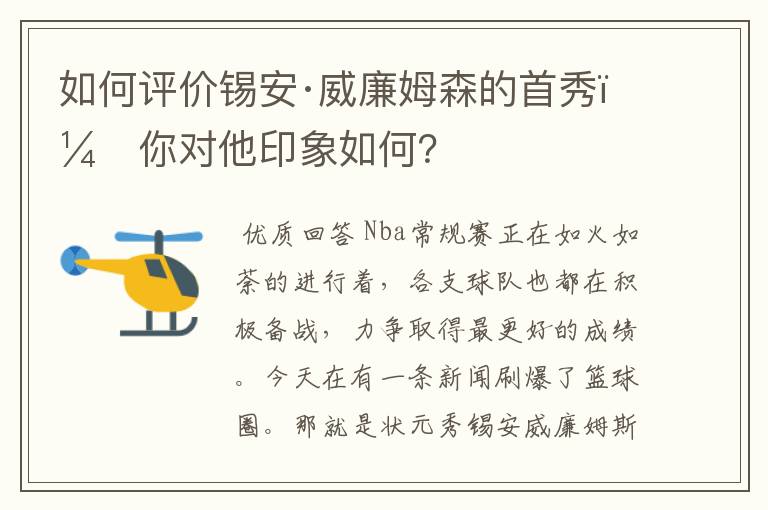 如何评价锡安·威廉姆森的首秀ï¼ 你对他印象如何?

优质回答 Nba常规赛正在如火如荼的进行着，各支球队也都在积极备战，力争取得最更好的成绩。今天在有一条新闻刷爆了篮球圈。那就是状元秀锡安威廉姆斯